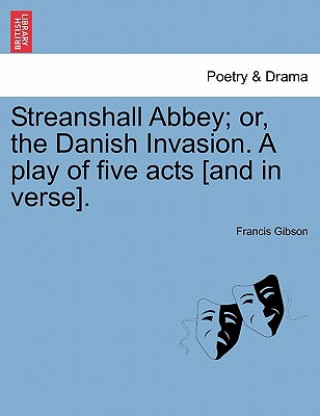 BRITISH LIBRARY

Poetry & Drama

Streanshall Abbey; or, the Danish Invasion. A play of five acts [and in verse].

Francis Gibson